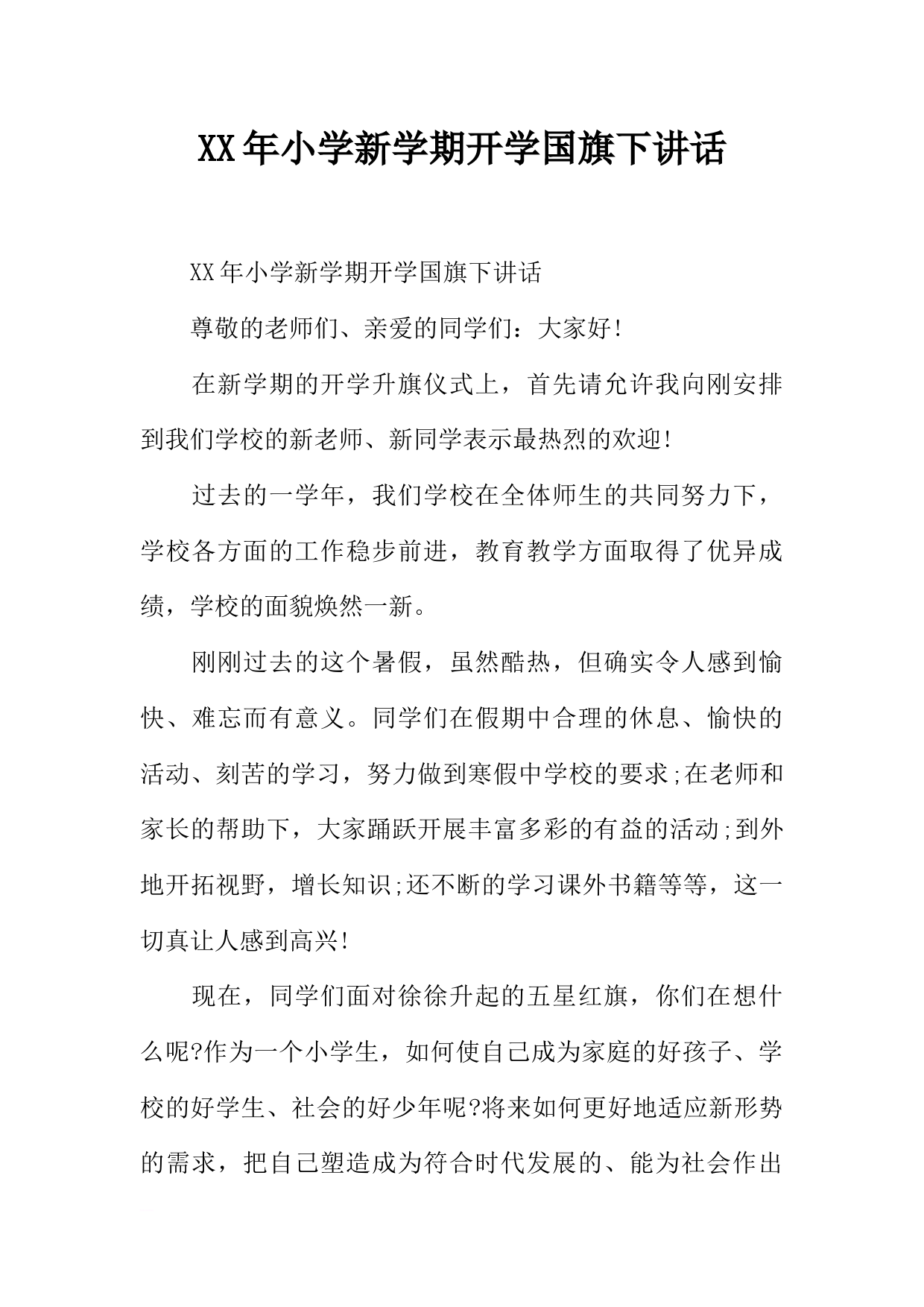 XX年小学新学期开学国旗下讲话

XX年小学新学期开学国旗下讲话

尊敬的老师们、亲爱的同学们：大家好!

在新学期的开学升旗仪式上，首先请允许我向刚安排到我们学校的新老师、新同学表示最热烈的欢迎!

过去的一学年，我们学校在全体师生的共同努力下，学校各方面的工作稳步前进，教育教学方面取得了优异成绩，学校的面貌焕然一新。

刚刚过去的这个暑假，虽然酷热，但确实令人感到愉快、难忘而有意义。同学们在假期中合理的休息、愉快的活动、刻苦的学习，努力做到寒假中学校的要求;在老师和家长的帮助下，大家踊跃开展丰富多彩的有益的活动;到外地开拓视野，增长知识;还不断的学习课外书籍等等，这一切真让人感到高兴!

现在，同学们面对徐徐升起的五星红旗，你们在想什么呢?作为一个小学生，如何使自己成为家庭的好孩子、学校的好学生、社会的好少年呢?将来如何更好地适应新形势的需求，把自己塑造成为符合时代发展的、能为社会作出